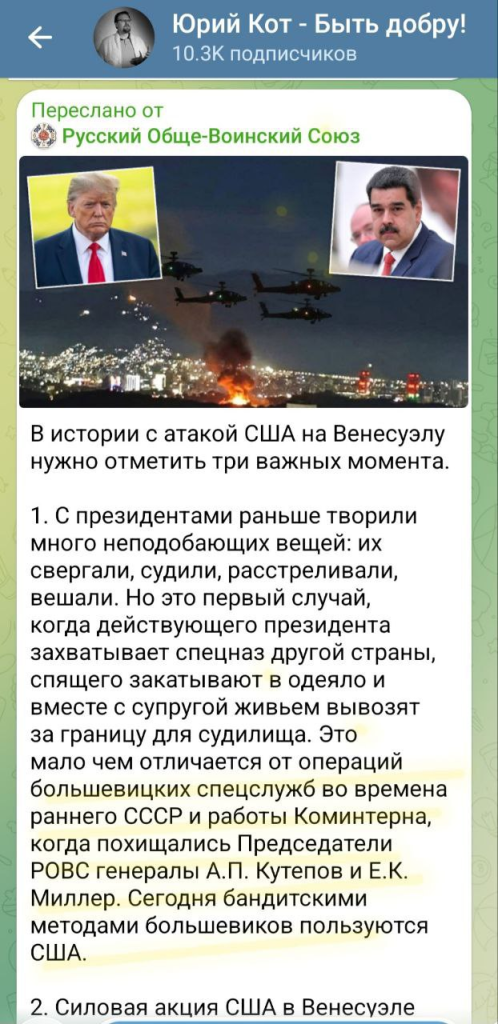 Юрий Кот - Быть добру!
10.3K подписчиков

Переслано от
Русский Обще-Воинский Союз

В истории с атакой США на Венесуэлу нужно отметить три важных момента.

1. С президентами раньше творили много неподобающих вещей: их свергали, судили, расстреливали, вешали. Но это первый случай, когда действующего президента захватывает спецназ другой страны, спящего закатывают в одеяло и вместе с супругой живьем вывозят за границу для судилища. Это мало чем отличается от операций большевицких спецслужб во времена раннего СССР и работы Коминтерна, когда похищались Председатели РОВС генералы А.П. Кутепов и Е.К. Миллер. Сегодня бандитскими методами большевиков пользуются США.

2. Силовая акция США в Венесуэле